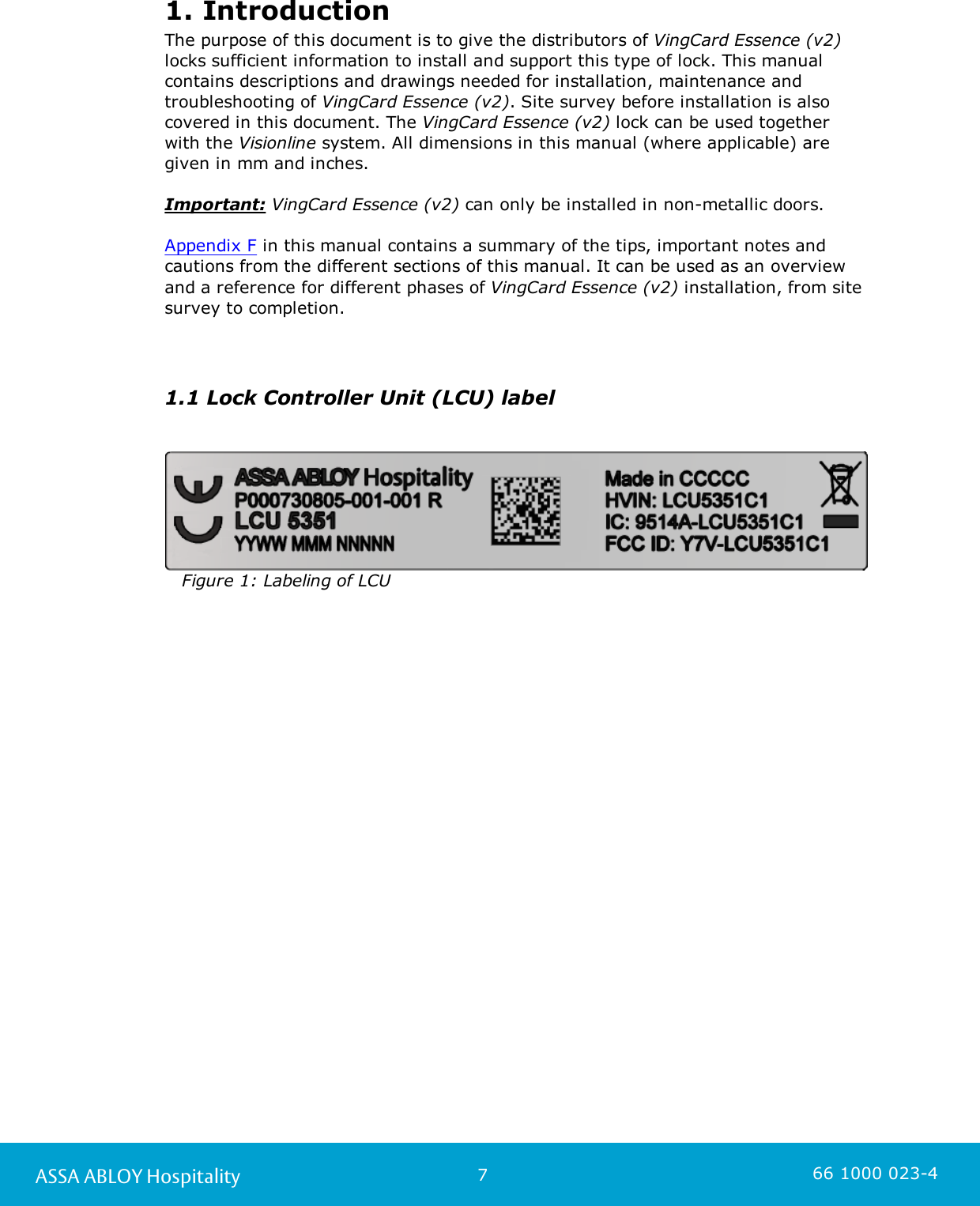 1. Introduction

The purpose of this document is to give the distributors of VingCard Essence (v2) locks sufficient information to install and support this type of lock. This manual contains descriptions and drawings needed for installation, maintenance and troubleshooting of VingCard Essence (v2). Site survey before installation is also covered in this document. The VingCard Essence (v2) lock can be used together with the Visionline system. All dimensions in this manual (where applicable) are given in mm and inches.

Important: VingCard Essence (v2) can only be installed in non-metallic doors.

Appendix F in this manual contains a summary of the tips, important notes and cautions from the different sections of this manual. It can be used as an overview and a reference for different phases of VingCard Essence (v2) installation, from site survey to completion.

1.1 Lock Controller Unit (LCU) label

ASSA ABLOY Hospitality
P000730805-001-001 R
LCU 5351
YYWW MMM NNNNN

Made in CCCCC
HVIN: LCU5351C1
IC: 9514A-LCU5351C1
FCC ID: Y7V-LCU5351C1

Figure 1: Labeling of LCU

ASSA ABLOY Hospitality 7 66 1000 023-4